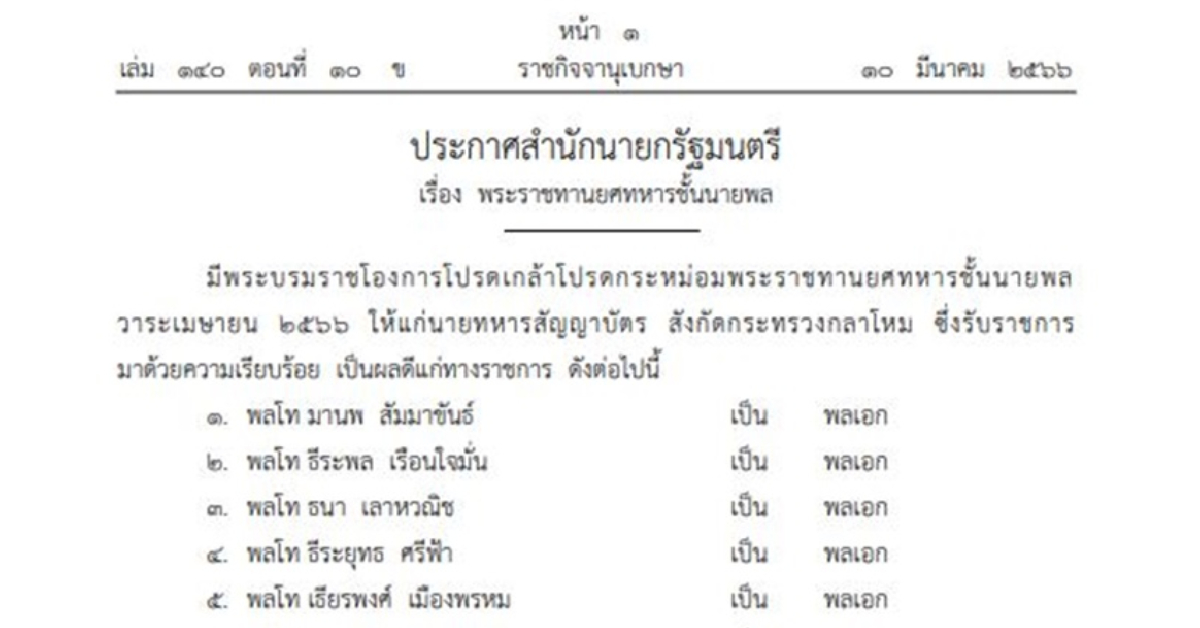 หน้า ๑

เล่ม ๑๔๐ ตอนที่ ๑๐ ข ราชกิจจานุเบกษา ๑๐ มีนาคม ๒๕๖๖

ประกาศสำนักนายกรัฐมนตรี

เรื่อง พระราชทานยศทหารชั้นนายพล

มีพระบรมราชโองการโปรดเกล้าโปรดกระหม่อมพระราชทานยศทหารชั้นนายพล วาระเมษายน ๒๕๖๖ ให้แก่นายทหารสัญญาบัตร สังกัดกระทรวงกลาโหม ซึ่งรับราชการมาด้วยความเรียบร้อย เป็นผลดีแก่ทางราชการ ดังต่อไปนี้

๑. พลโท มานพ สัมมาขันธ์ เป็น พลเอก

๒. พลโท ธีระพล เรือนใจมั่น เป็น พลเอก

๓. พลโท ธนา เลาหวณิช เป็น พลเอก

๔. พลโท ธีระยุทธ ศรีฟ้า เป็น พลเอก

๕. พลโท เธียรพงศ์ เมืองพรหม เป็น พลเอก